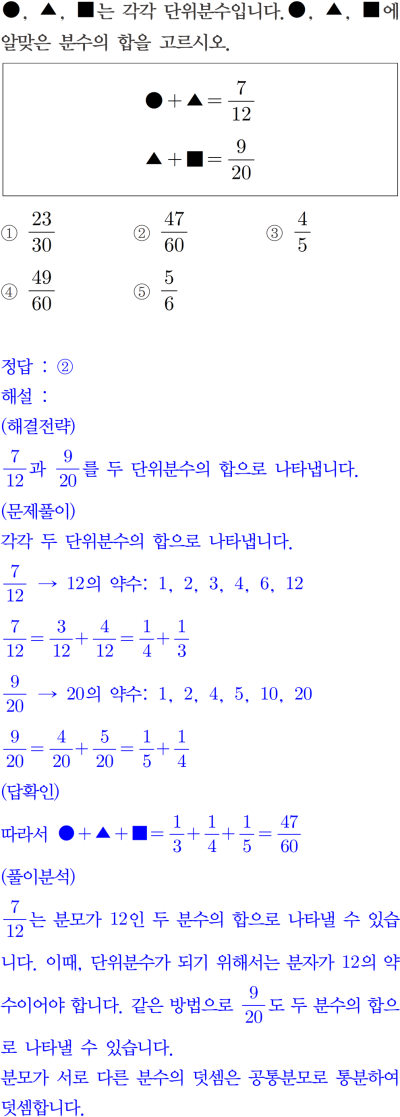 ●, ▲, ■는 각각 단위분수입니다. ●, ▲, ■에 알맞은 분수의 합을 고르시오.

$● + ▲ = \frac{7}{12}$

$▲ + ■ = \frac{9}{20}$

① $\frac{23}{30}$ ② $\frac{47}{60}$ ③ $\frac{4}{5}$

④ $\frac{49}{60}$ ⑤ $\frac{5}{6}$

정답 : ②

해설 :

(해결전략)

$\frac{7}{12}$과 $\frac{9}{20}$를 두 단위분수의 합으로 나타냅니다.

(문제풀이)

각각 두 단위분수의 합으로 나타냅니다.

$\frac{7}{12}$ → 12의 약수: 1, 2, 3, 4, 6, 12

$\frac{7}{12} = \frac{3}{12} + \frac{4}{12} = \frac{1}{4} + \frac{1}{3}$

$\frac{9}{20}$ → 20의 약수: 1, 2, 4, 5, 10, 20

$\frac{9}{20} = \frac{4}{20} + \frac{5}{20} = \frac{1}{5} + \frac{1}{4}$

(답확인)

따라서 $● + ▲ + ■ = \frac{1}{3} + \frac{1}{4} + \frac{1}{5} = \frac{47}{60}$

(풀이분석)

$\frac{7}{12}$는 분모가 12인 두 분수의 합으로 나타낼 수 있습니다. 이때, 단위분수가 되기 위해서는 분자가 12의 약수이어야 합니다. 같은 방법으로 $\frac{9}{20}$도 두 분수의 합으로 나타낼 수 있습니다.

분모가 서로 다른 분수의 덧셈은 공통분모로 통분하여 덧셈합니다.